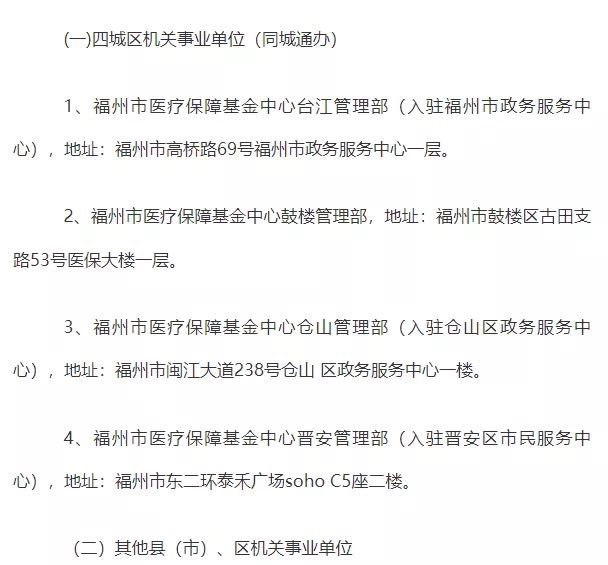 (一)四城区机关事业单位（同城通办）

1、福州市医疗保障基金中心台江管理部（入驻福州市政务服务中心），地址：福州市高桥路69号福州市政务服务中心一层。

2、福州市医疗保障基金中心鼓楼管理部，地址：福州市鼓楼区古田支路53号医保大楼一层。

3、福州市医疗保障基金中心仓山管理部（入驻仓山区政务服务中心），地址：福州市闽江大道238号仓山 区政务服务中心一楼。

4、福州市医疗保障基金中心晋安管理部（入驻晋安区市民服务中心），地址：福州市东二环泰禾广场soho C5座二楼。

（二）其他县（市）、区机关事业单位